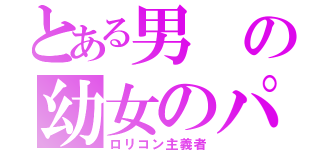 とある男の
幼女のパ
ロリコン主義者